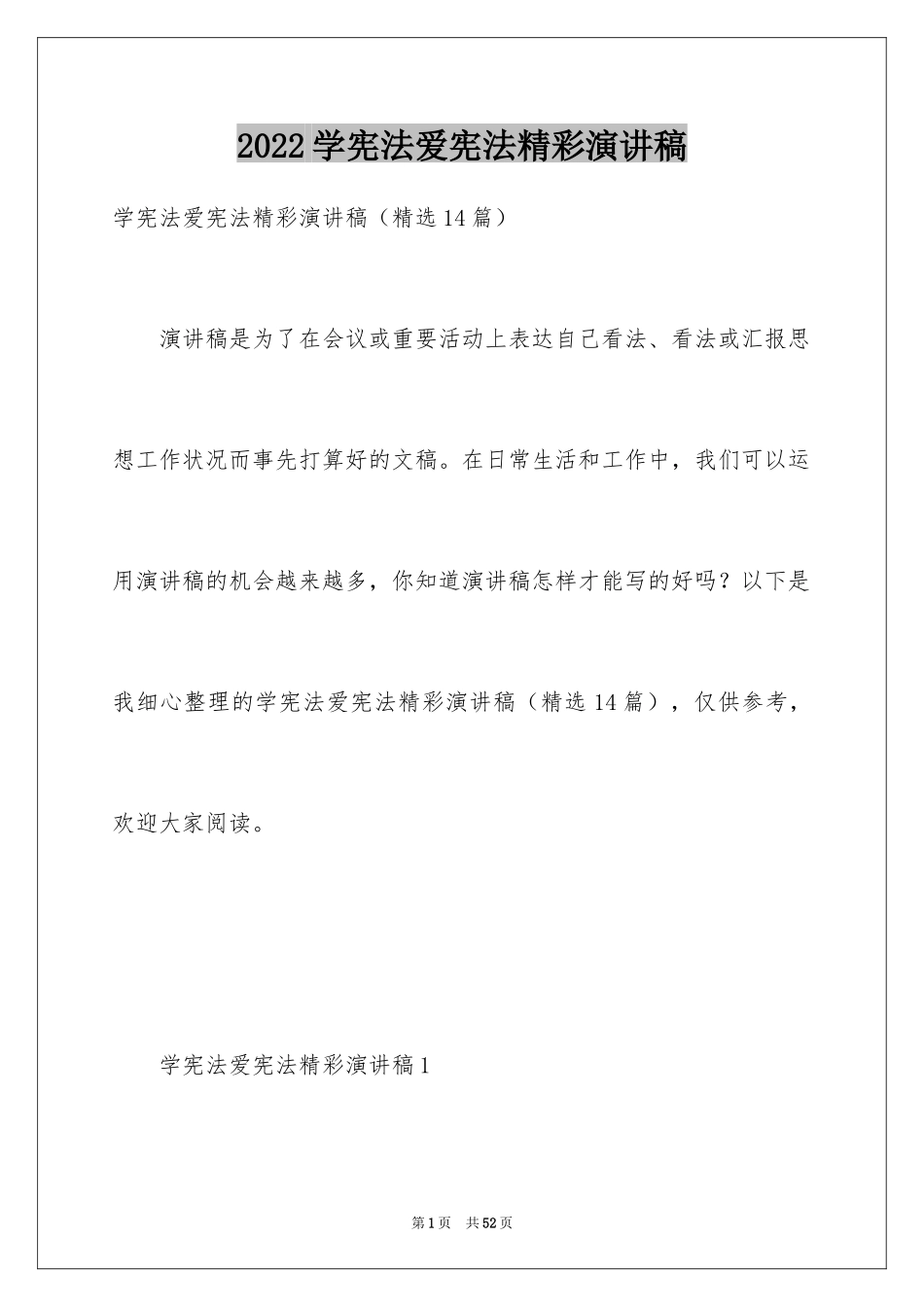 2022学宪法爱宪法精彩演讲稿

学宪法爱宪法精彩演讲稿（精选14篇）

演讲稿是为了在会议或重要活动上表达自己看法、看法或汇报思想工作状况而事先打算好的文稿。在日常生活和工作中，我们可以运用演讲稿的机会越来越多，你知道演讲稿怎样才能写的好吗？以下是我细心整理的学宪法爱宪法精彩演讲稿（精选14篇），仅供参考，欢迎大家阅读。

学宪法爱宪法精彩演讲稿1

第1页 共52页